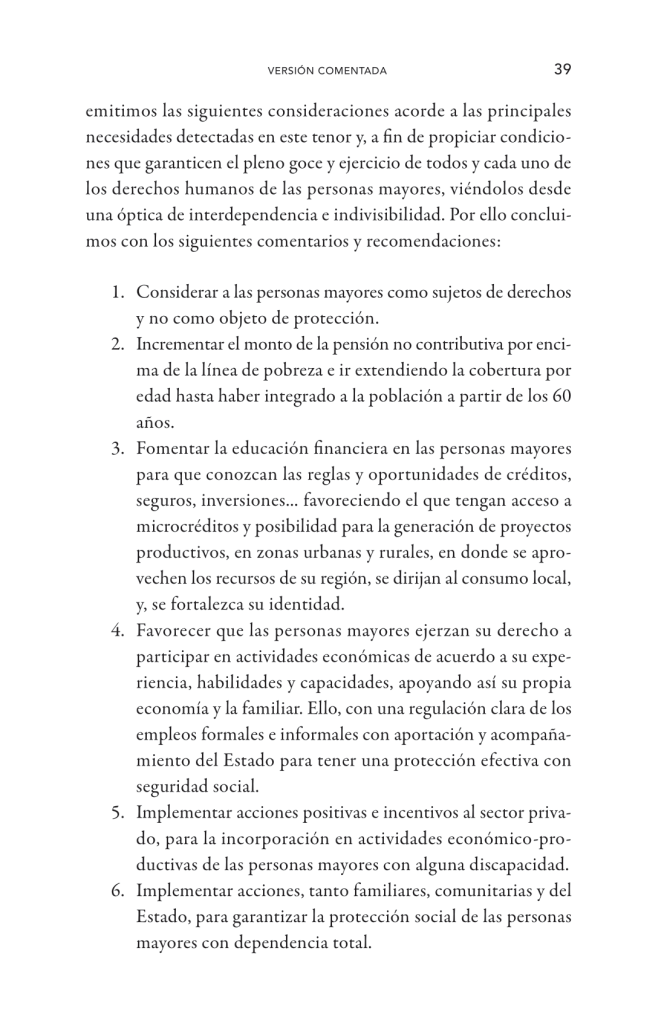 VERSIÓN COMENTADA 39

emitimos las siguientes consideraciones acorde a las principales necesidades detectadas en este tenor y, a fin de propiciar condiciones que garanticen el pleno goce y ejercicio de todos y cada uno de los derechos humanos de las personas mayores, viéndolos desde una óptica de interdependencia e indivisibilidad. Por ello concluimos con los siguientes comentarios y recomendaciones:

1. Considerar a las personas mayores como sujetos de derechos y no como objeto de protección.
2. Incrementar el monto de la pensión no contributiva por encima de la línea de pobreza e ir extendiendo la cobertura por edad hasta haber integrado a la población a partir de los 60 años.
3. Fomentar la educación financiera en las personas mayores para que conozcan las reglas y oportunidades de créditos, seguros, inversiones... favoreciendo el que tengan acceso a microcréditos y posibilidad para la generación de proyectos productivos, en zonas urbanas y rurales, en donde se aprovechen los recursos de su región, se dirijan al consumo local, y, se fortalezca su identidad.
4. Favorecer que las personas mayores ejerzan su derecho a participar en actividades económicas de acuerdo a su experiencia, habilidades y capacidades, apoyando así su propia economía y la familiar. Ello, con una regulación clara de los empleos formales e informales con aportación y acompañamiento del Estado para tener una protección efectiva con seguridad social.
5. Implementar acciones positivas e incentivos al sector privado, para la incorporación en actividades económico-productivas de las personas mayores con alguna discapacidad.
6. Implementar acciones, tanto familiares, comunitarias y del Estado, para garantizar la protección social de las personas mayores con dependencia total.